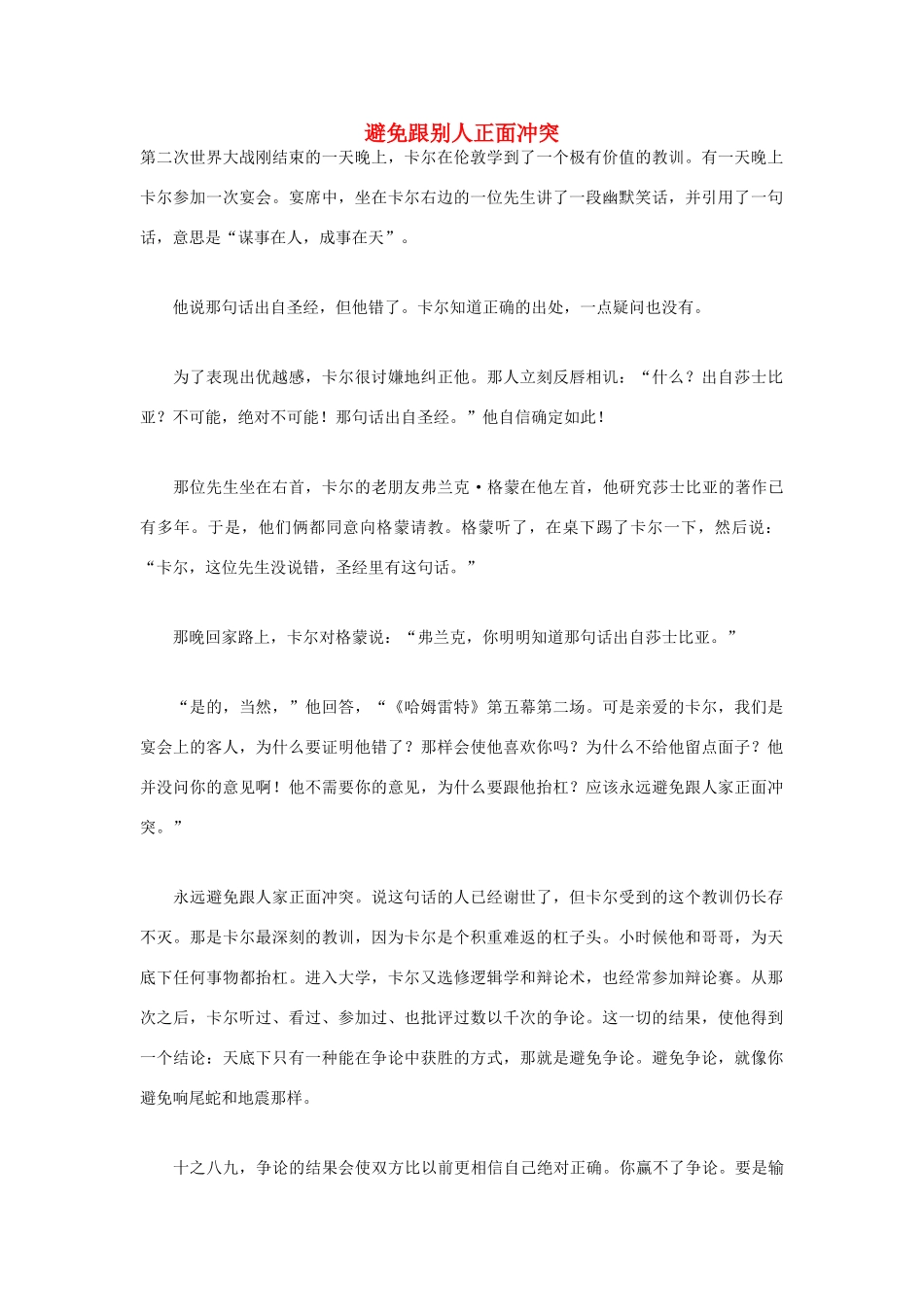 避免跟别人正面冲突

第二次世界大战刚结束的一天晚上，卡尔在伦敦学到了一个极有价值的教训。有一天晚上卡尔参加一次宴会。宴席中，坐在卡尔右边的一位先生讲了一段幽默笑话，并引用了一句话，意思是“谋事在人，成事在天”。

他说那句话出自圣经，但他错了。卡尔知道正确的出处，一点疑问也没有。

为了表现出优越感，卡尔很讨嫌地纠正他。那人立刻反唇相讥：“什么？出自莎士比亚？不可能，绝对不可能！那句话出自圣经。”他自信确定如此！

那位先生坐在右首，卡尔的老朋友弗兰克·格蒙在他左首，他研究莎士比亚的著作已有多年。于是，他们俩都同意向格蒙请教。格蒙听了，在桌下踢了卡尔一下，然后说：“卡尔，这位先生没说错，圣经里有这句话。”

那晚回家路上，卡尔对格蒙说：“弗兰克，你明明知道那句话出自莎士比亚。”

“是的，当然，”他回答，“《哈姆雷特》第五幕第二场。可是亲爱的卡尔，我们是宴会上的客人，为什么要证明他错了？那样会使他喜欢你吗？为什么不给他留点面子？他并没问你的意见啊！他不需要你的意见，为什么要跟他抬杠？应该永远避免跟人家正面冲突。”

永远避免跟人家正面冲突。说这句话的人已经谢世了，但卡尔受到的这个教训仍长存不灭。那是卡尔最深刻的教训，因为卡尔是个积重难返的杠子头。小时候他和哥哥，为天底下任何事物都抬杠。进入大学，卡尔又选修逻辑学和辩论术，也经常参加辩论赛。从那次之后，卡尔听过、看过、参加过、也批评过数以千次的争论。这一切的结果，使他得到一个结论：天底下只有一种能在争论中获胜的方式，那就是避免争论。避免争论，就像你避免响尾蛇和地震那样。

十之八九，争论的结果会使双方比以前更相信自己绝对正确。你赢不了争论。要是输